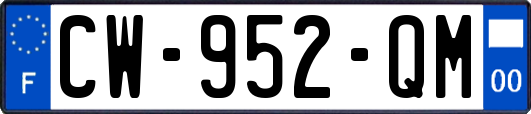 F
CW-952-QM
00